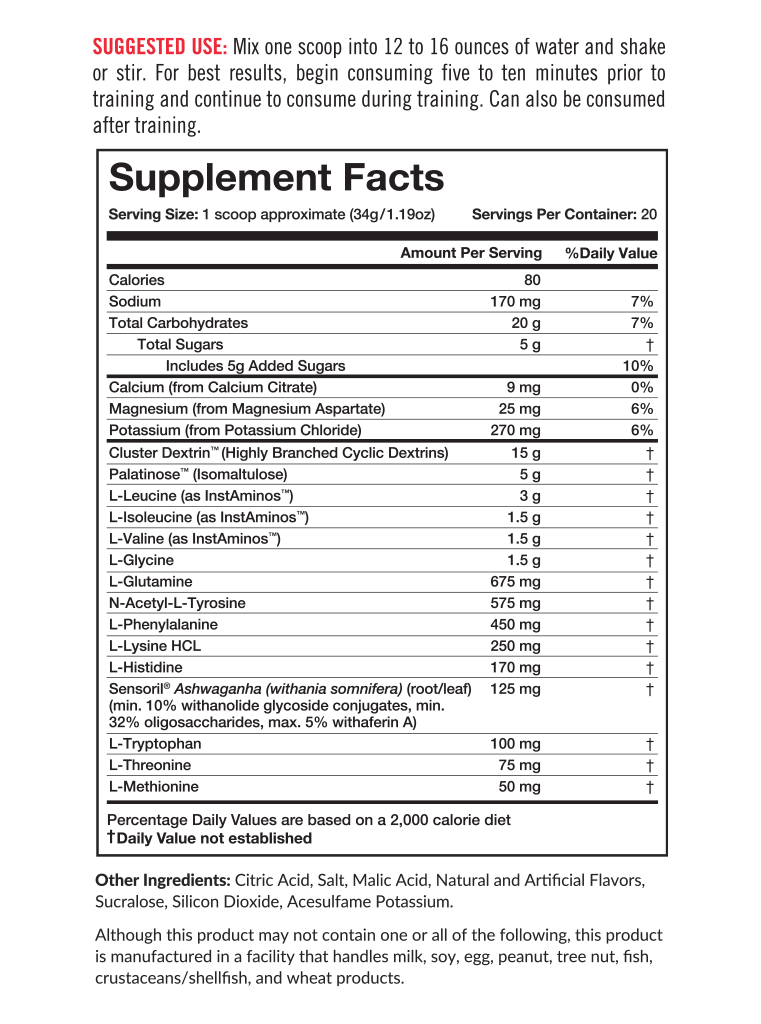 SUGGESTED USE: Mix one scoop into 12 to 16 ounces of water and shake or stir. For best results, begin consuming five to ten minutes prior to training and continue to consume during training. Can also be consumed after training.

Supplement Facts

Serving Size: 1 scoop approximate (34g/1.19oz) Servings Per Container: 20

| | Amount Per Serving | %Daily Value |
|---|---|---|
| Calories | 80 | |
| Sodium | 170 mg | 7% |
| Total Carbohydrates | 20 g | 7% |
| Total Sugars | 5 g | † |
| Includes 5g Added Sugars | | 10% |
| Calcium (from Calcium Citrate) | 9 mg | 0% |
| Magnesium (from Magnesium Aspartate) | 25 mg | 6% |
| Potassium (from Potassium Chloride) | 270 mg | 6% |
| Cluster Dextrin™ (Highly Branched Cyclic Dextrins) | 15 g | † |
| Palatinose™ (Isomaltulose) | 5 g | † |
| L-Leucine (as InstAminos™) | 3 g | † |
| L-Isoleucine (as InstAminos™) | 1.5 g | † |
| L-Valine (as InstAminos™) | 1.5 g | † |
| L-Glycine | 1.5 g | † |
| L-Glutamine | 675 mg | † |
| N-Acetyl-L-Tyrosine | 575 mg | † |
| L-Phenylalanine | 450 mg | † |
| L-Lysine HCL | 250 mg | † |
| L-Histidine | 170 mg | † |
| Sensoril® Ashwaganha (withania somnifera) (root/leaf) (min. 10% withanolide glycoside conjugates, min. 32% oligosaccharides, max. 5% withaferin A) | 125 mg | † |
| L-Tryptophan | 100 mg | † |
| L-Threonine | 75 mg | † |
| L-Methionine | 50 mg | † |

Percentage Daily Values are based on a 2,000 calorie diet
†Daily Value not established

Other Ingredients: Citric Acid, Salt, Malic Acid, Natural and Artificial Flavors, Sucralose, Silicon Dioxide, Acesulfame Potassium.

Although this product may not contain one or all of the following, this product is manufactured in a facility that handles milk, soy, egg, peanut, tree nut, fish, crustaceans/shellfish, and wheat products.